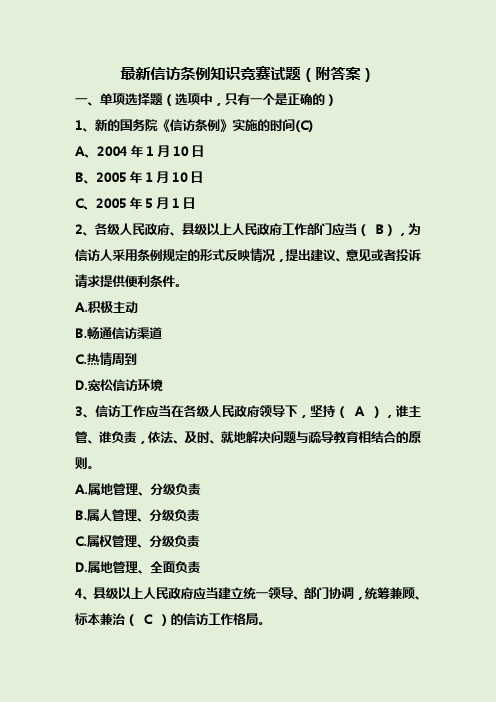 最新信访条例知识竞赛试题（附答案）

一、单项选择题（选项中，只有一个是正确的）

1、新的国务院《信访条例》实施的时间(C)

A、2004 年 1 月 10 日

B、2005 年 1 月 10 日

C、2005 年 5 月 1 日

2、各级人民政府、县级以上人民政府工作部门应当（ B ），为信访人采用条例规定的形式反映情况，提出建议、意见或者投诉请求提供便利条件。

A.积极主动

B.畅通信访渠道

C.热情周到

D.宽松信访环境

3、信访工作应当在各级人民政府领导下，坚持（ A ），谁主管、谁负责，依法、及时、就地解决问题与疏导教育相结合的原则。

A.属地管理、分级负责

B.属人管理、分级负责

C.属权管理、分级负责

D.属地管理、全面负责

4、县级以上人民政府应当建立统一领导、部门协调，统筹兼顾、标本兼治（ C ）的信访工作格局。